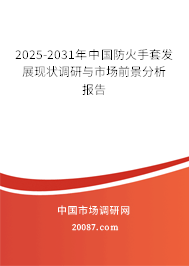 2025-2031年中国防火手套发展现状调研与市场前景分析报告

中国市场调研网

20087.com